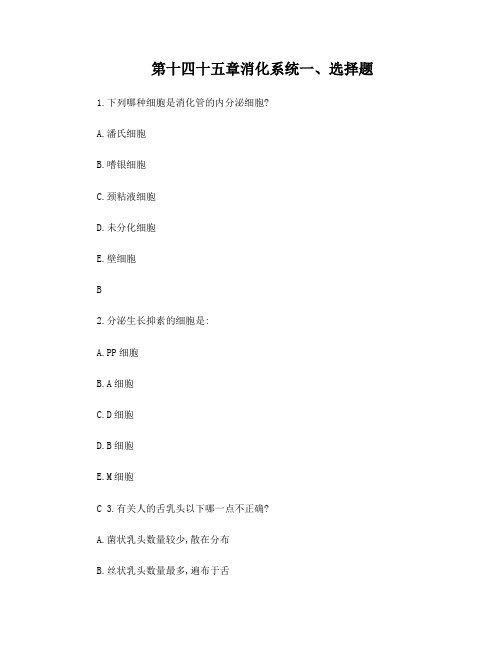 第十四十五章消化系统一、选择题

1.下列哪种细胞是消化管的内分泌细胞?

A.潘氏细胞

B.嗜银细胞

C.颈粘液细胞

D.未分化细胞

E.壁细胞

B

2.分泌生长抑素的细胞是:

A.PP 细胞

B.A 细胞

C.D 细胞

D.B 细胞

E.M 细胞

C 3.有关人的舌乳头以下哪一点不正确?

A.菌状乳头数量较少,散在分布

B.丝状乳头数量最多,遍布于舌